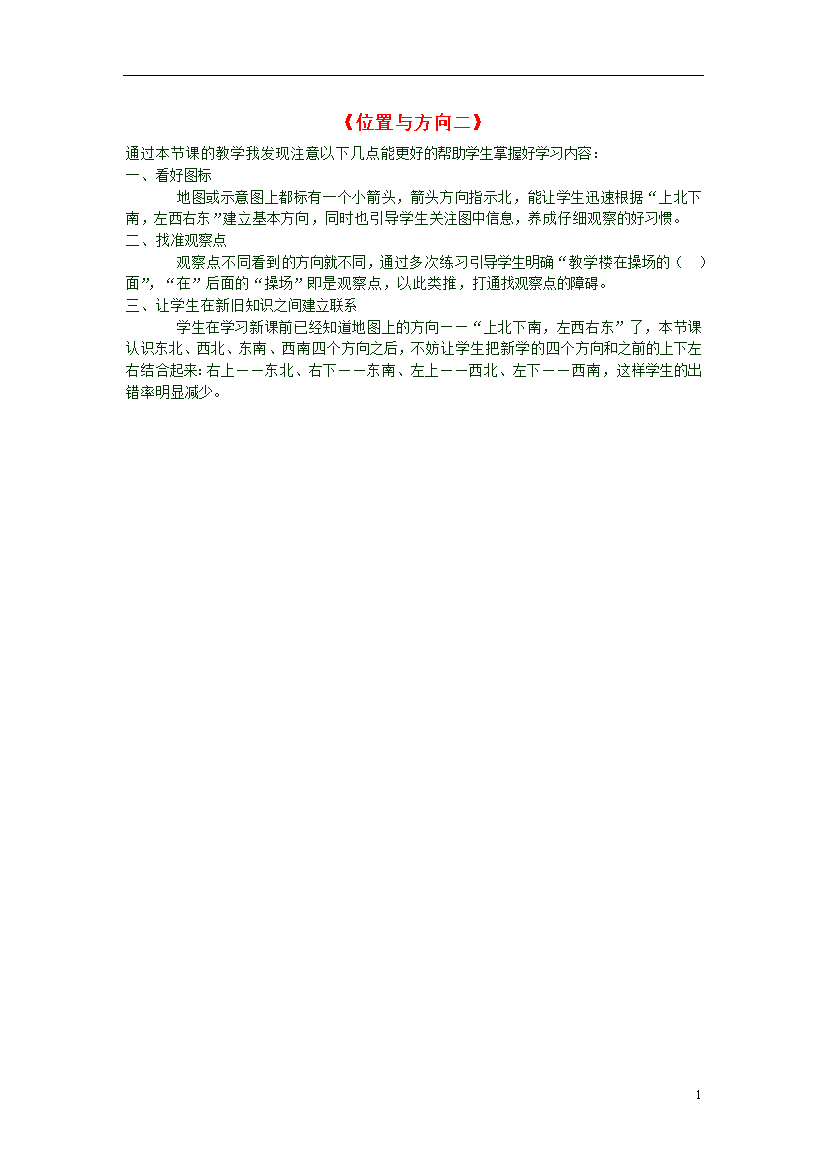 《位置与方向二》

通过本节课的教学我发现注意以下几点能更好的帮助学生掌握好学习内容：

一、看好图标

地图或示意图上都标有一个小箭头，箭头方向指示北，能让学生迅速根据“上北下南，左西右东”建立基本方向，同时也引导学生关注图中信息，养成仔细观察的好习惯。

二、找准观察点

观察点不同看到的方向就不同，通过多次练习引导学生明确“教学楼在操场的（　）面”，“在”后面的“操场”即是观察点，以此类推，打通找观察点的障碍。

三、让学生在新旧知识之间建立联系

学生在学习新课前已经知道地图上的方向——“上北下南，左西右东”了，本节课认识东北、西北、东南、西南四个方向之后，不妨让学生把新学的四个方向和之前的上下左右结合起来：右上——东北、右下——东南、左上——西北、左下——西南，这样学生的出错率明显减少。

1